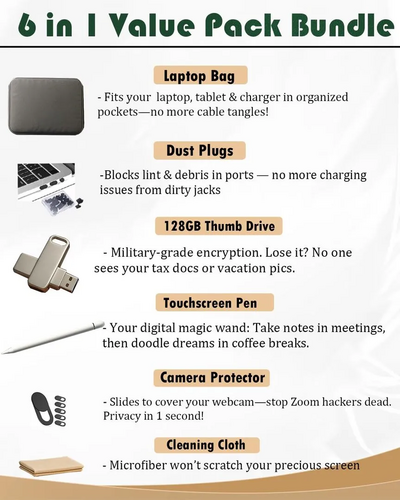 6 in 1 Value Pack Bundle

Laptop Bag

- Fits your laptop, tablet & charger in organized pockets—no more cable tangles!

Dust Plugs

-Blocks lint & debris in ports — no more charging issues from dirty jacks

128GB Thumb Drive

- Military-grade encryption. Lose it? No one sees your tax docs or vacation pics.

Touchscreen Pen

- Your digital magic wand: Take notes in meetings, then doodle dreams in coffee breaks.

Camera Protector

- Slides to cover your webcam—stop Zoom hackers dead. Privacy in 1 second!

Cleaning Cloth

- Microfiber won't scratch your precious screen